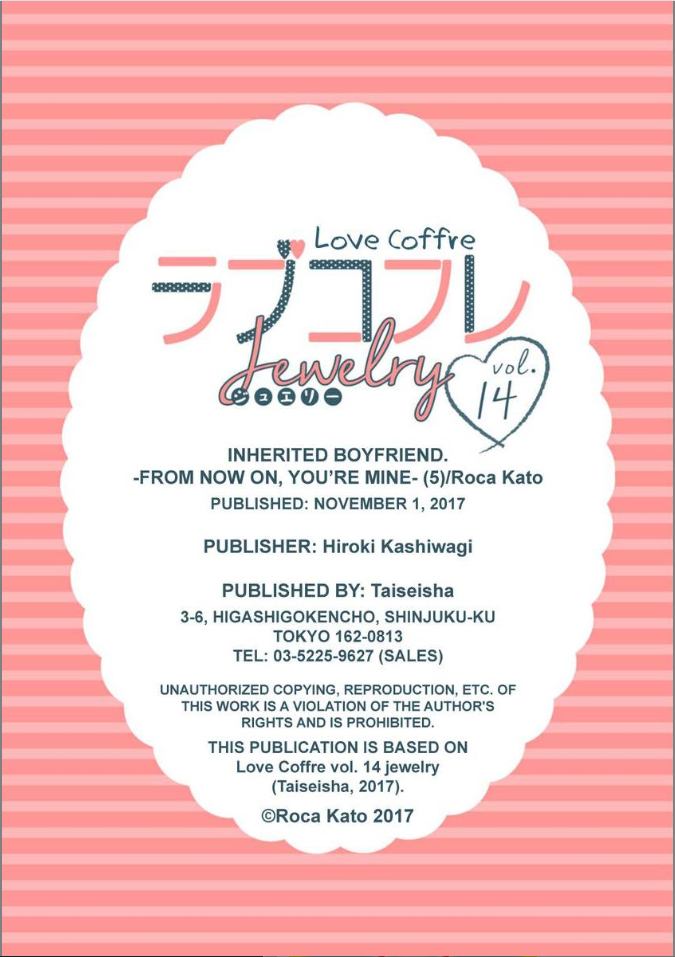 Love Coffre
ラブコフレ
Jewelry
ジュエリー
vol. 14

INHERITED BOYFRIEND.
-FROM NOW ON, YOU'RE MINE- (5)/Roca Kato
PUBLISHED: NOVEMBER 1, 2017

PUBLISHER: Hiroki Kashiwagi

PUBLISHED BY: Taiseisha
3-6, HIGASHIGOKENCHO, SHINJUKU-KU
TOKYO 162-0813
TEL: 03-5225-9627 (SALES)

UNAUTHORIZED COPYING, REPRODUCTION, ETC. OF THIS WORK IS A VIOLATION OF THE AUTHOR'S RIGHTS AND IS PROHIBITED.

THIS PUBLICATION IS BASED ON
Love Coffre vol. 14 jewelry
(Taiseisha, 2017).

©Roca Kato 2017